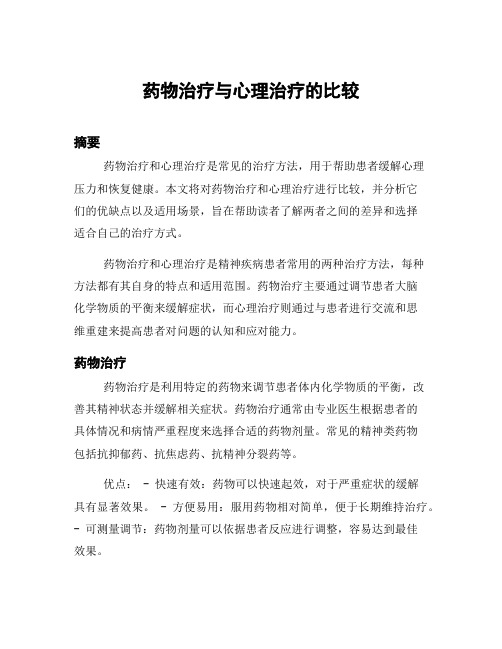 药物治疗与心理治疗的比较

摘要

药物治疗和心理治疗是常见的治疗方法，用于帮助患者缓解心理压力和恢复健康。本文将对药物治疗和心理治疗进行比较，并分析它们的优缺点以及适用场景，旨在帮助读者了解两者之间的差异和选择适合自己的治疗方式。

药物治疗和心理治疗是精神疾病患者常用的两种治疗方法，每种方法都有其自身的特点和适用范围。药物治疗主要通过调节患者大脑化学物质的平衡来缓解症状，而心理治疗则通过与患者进行交流和思维重建来提高患者对问题的认知和应对能力。

药物治疗

药物治疗是利用特定的药物来调节患者体内化学物质的平衡，改善其精神状态并缓解相关症状。药物治疗通常由专业医生根据患者的具体情况和病情严重程度来选择合适的药物剂量。常见的精神类药物包括抗抑郁药、抗焦虑药、抗精神分裂药等。

优点： - 快速有效：药物可以快速起效，对于严重症状的缓解具有显著效果。 - 方便易用：服用药物相对简单，便于长期维持治疗。 - 可测量调节：药物剂量可以依据患者反应进行调整，容易达到最佳效果。